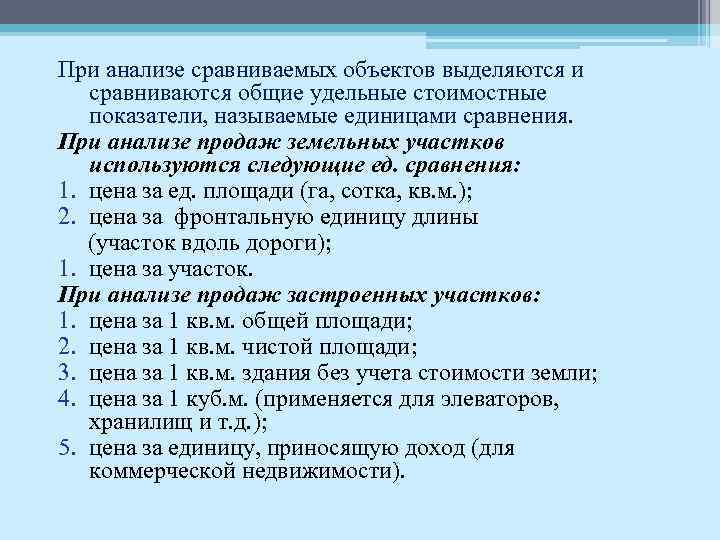 При анализе сравниваемых объектов выделяются и сравниваются общие удельные стоимостные показатели, называемые единицами сравнения.

При анализе продаж земельных участков используются следующие ед. сравнения:

1. цена за ед. площади (га, сотка, кв.м.);
2. цена за фронтальную единицу длины (участок вдоль дороги);
1. цена за участок.

При анализе продаж застроенных участков:

1. цена за 1 кв.м. общей площади;
2. цена за 1 кв.м. чистой площади;
3. цена за 1 кв.м. здания без учета стоимости земли;
4. цена за 1 куб.м. (применяется для элеваторов, хранилищ и т.д.);
5. цена за единицу, приносящую доход (для коммерческой недвижимости).